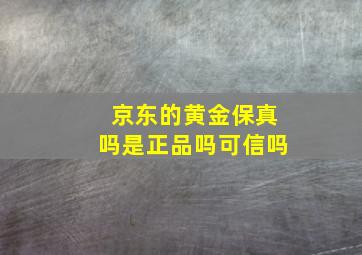 京东的黄金保真吗是正品吗可信吗